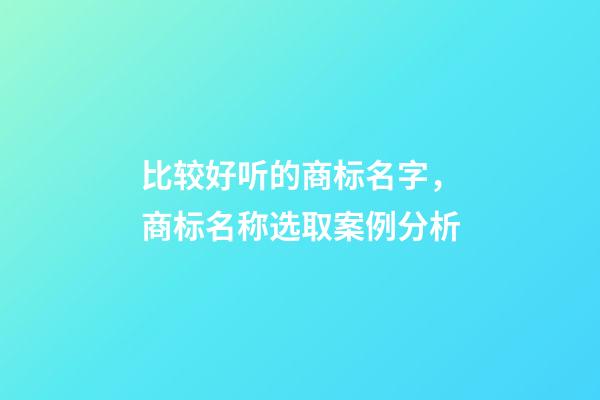 比较好听的商标名字，商标名称选取案例分析